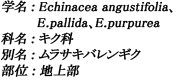 学名：Echinacea angustifolia、E.pallida、E.purpurea
科名：キク科
別名：ムラサキバレンギク
部位：地上部